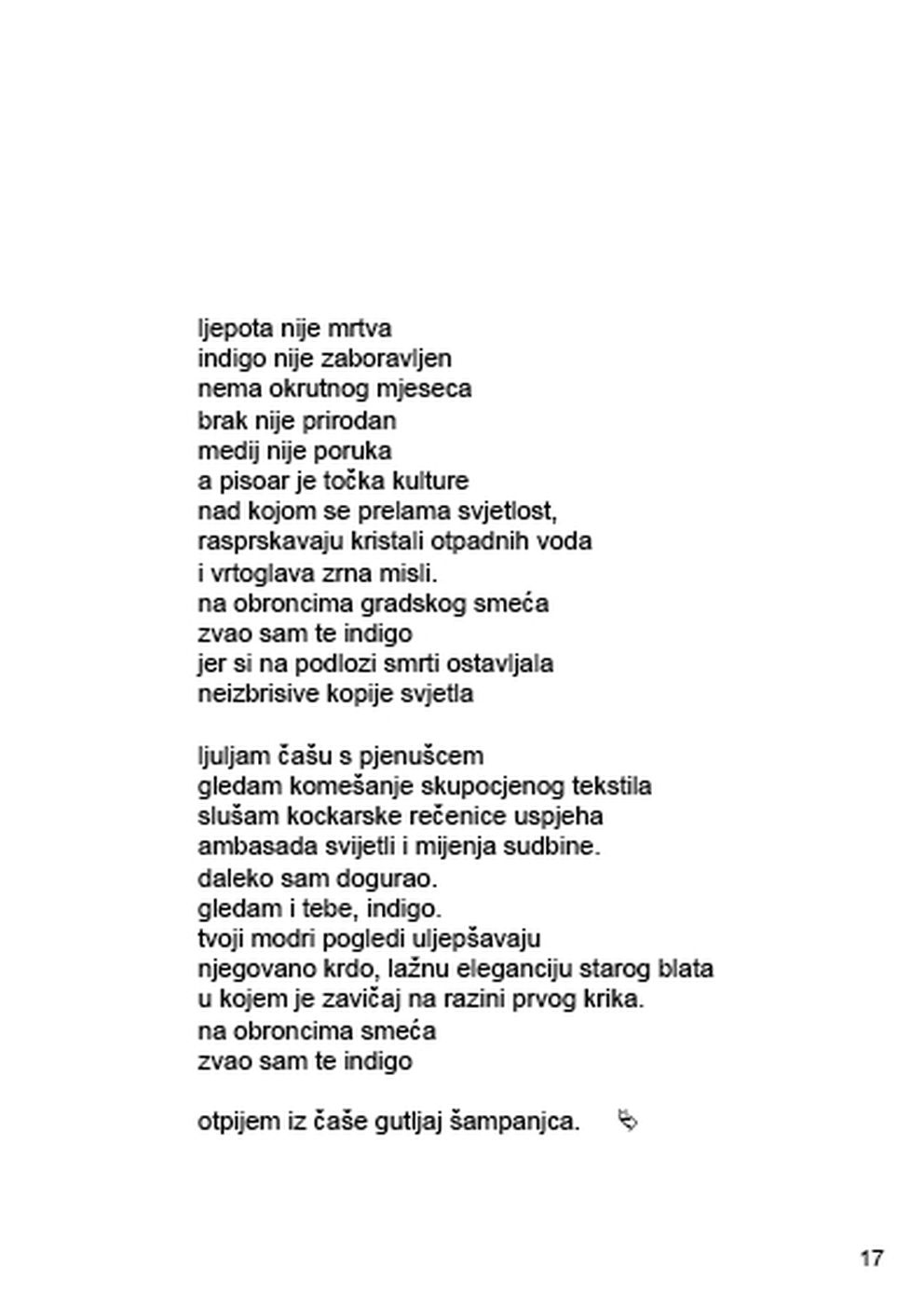 ljepota nije mrtva
indigo nije zaboravljen
nema okrutnog mjeseca
brak nije prirodan
medij nije poruka
a pisoar je točka kulture
nad kojom se prelama svjetlost,
rasprskavaju kristali otpadnih voda
i vrtoglava zrna misli.
na obroncima gradskog smeća
zvao sam te indigo
jer si na podlozi smrti ostavljala
neizbrisive kopije svjetla

ljuljam čašu s pjenušcem
gledam komešanje skupocjenog tekstila
slušam kockarske rečenice uspjeha
ambasada svijetli i mijenja sudbine.
daleko sam dogurao.
gledam i tebe, indigo.
tvoji modri pogledi uljepšavaju
njegovano krdo, lažnu eleganciju starog blata
u kojem je zavičaj na razini prvog krika.
na obroncima smeća
zvao sam te indigo

otpijem iz čaše gutljaj šampanjca.

17